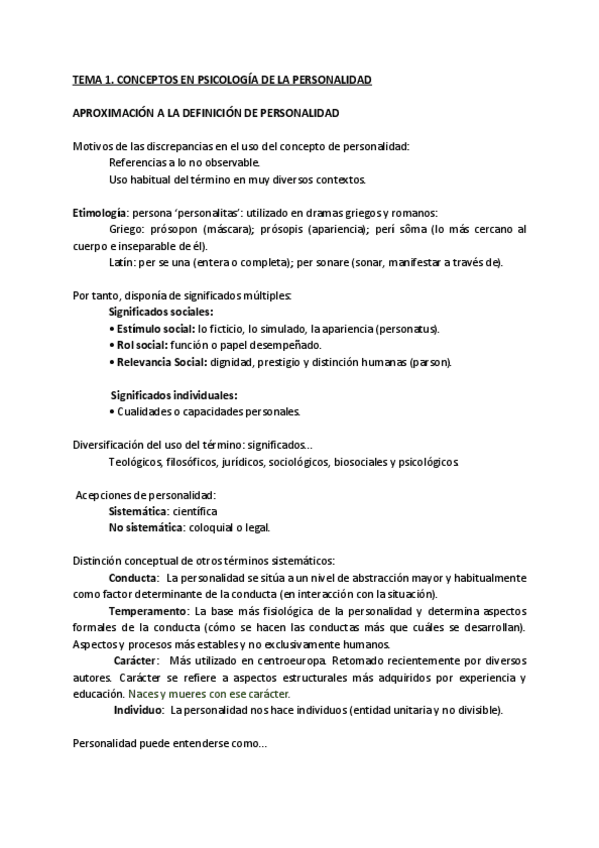 TEMA 1. CONCEPTOS EN PSICOLOGÍA DE LA PERSONALIDAD

APROXIMACIÓN A LA DEFINICIÓN DE PERSONALIDAD

Motivos de las discrepancias en el uso del concepto de personalidad:
Referencias a lo no observable.
Uso habitual del término en muy diversos contextos.

Etimología: persona 'personalitas': utilizado en dramas griegos y romanos:
Griego: prósopon (máscara); prósopis (apariencia); perí sôma (lo más cercano al cuerpo e inseparable de él).
Latín: per se una (entera o completa); per sonare (sonar, manifestar a través de).

Por tanto, disponía de significados múltiples:
Significados sociales:
• Estímulo social: lo ficticio, lo simulado, la apariencia (personatus).
• Rol social: función o papel desempeñado.
• Relevancia Social: dignidad, prestigio y distinción humanas (parson).

Significados individuales:
• Cualidades o capacidades personales.

Diversificación del uso del término: significados...
Teológicos, filosóficos, jurídicos, sociológicos, biosociales y psicológicos.

Acepciones de personalidad:
Sistemática: científica
No sistemática: coloquial o legal.

Distinción conceptual de otros términos sistemáticos:
Conducta: La personalidad se sitúa a un nivel de abstracción mayor y habitualmente como factor determinante de la conducta (en interacción con la situación).
Temperamento: La base más fisiológica de la personalidad y determina aspectos formales de la conducta (cómo se hacen las conductas más que cuáles se desarrollan). Aspectos y procesos más estables y no exclusivamente humanos.
Carácter: Más utilizado en centroeuropa. Retomado recientemente por diversos autores. Carácter se refiere a aspectos estructurales más adquiridos por experiencia y educación. Naces y mueres con ese carácter.
Individuo: La personalidad nos hace individuos (entidad unitaria y no divisible).

Personalidad puede entenderse como...